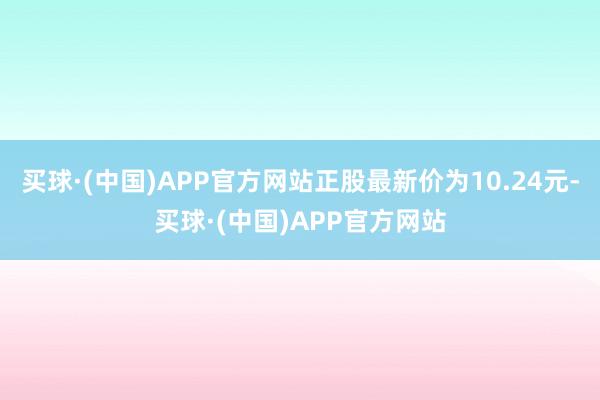 买球·(中国)APP官方网站正股最新价为10.24元-买球·(中国)APP官方网站